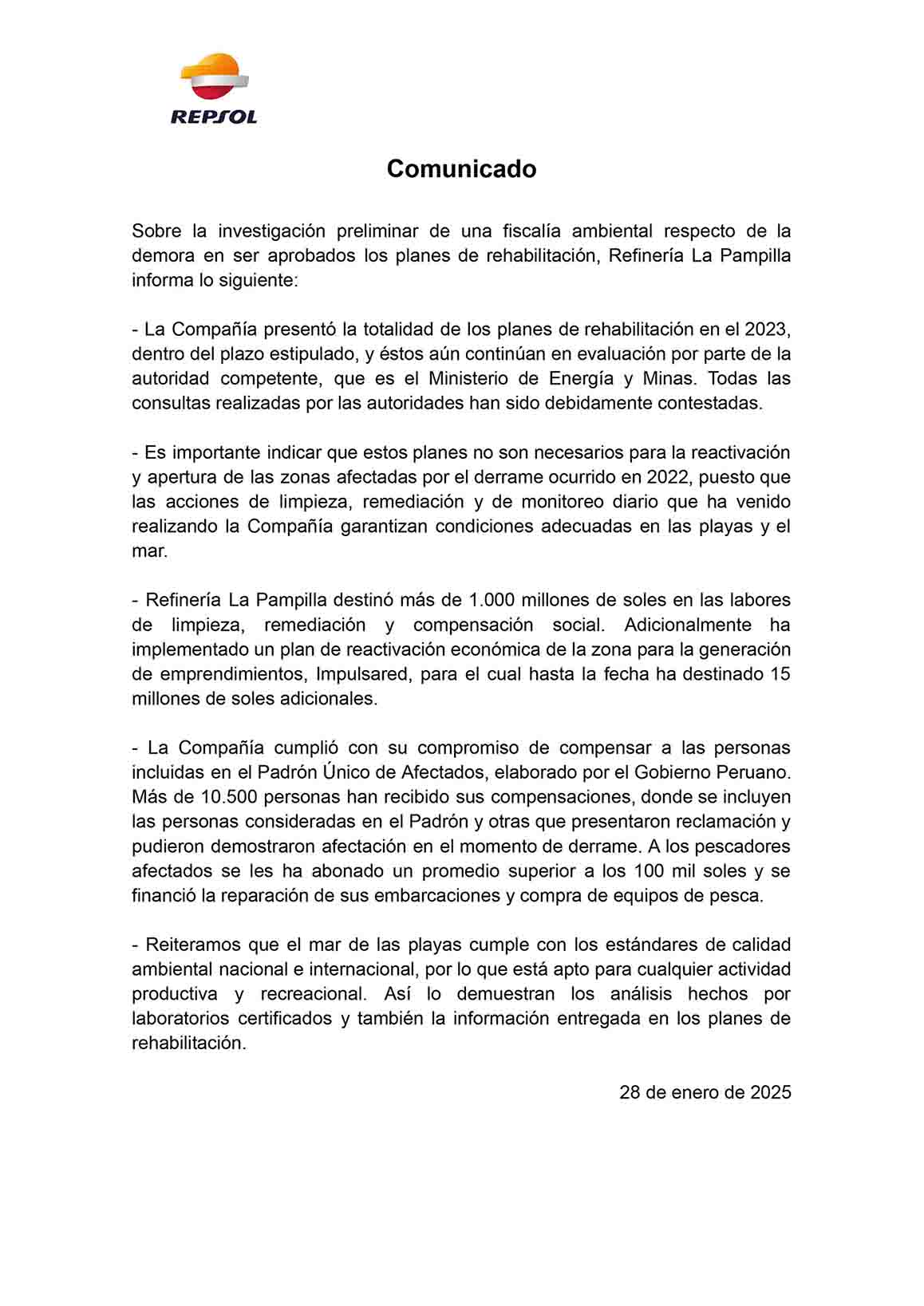 REPSOL

Comunicado

Sobre la investigación preliminar de una fiscalía ambiental respecto de la demora en ser aprobados los planes de rehabilitación, Refinería La Pampilla informa lo siguiente:

- La Compañía presentó la totalidad de los planes de rehabilitación en el 2023, dentro del plazo estipulado, y éstos aún continúan en evaluación por parte de la autoridad competente, que es el Ministerio de Energía y Minas. Todas las consultas realizadas por las autoridades han sido debidamente contestadas.

- Es importante indicar que estos planes no son necesarios para la reactivación y apertura de las zonas afectadas por el derrame ocurrido en 2022, puesto que las acciones de limpieza, remediación y de monitoreo diario que ha venido realizando la Compañía garantizan condiciones adecuadas en las playas y el mar.

- Refinería La Pampilla destinó más de 1.000 millones de soles en las labores de limpieza, remediación y compensación social. Adicionalmente ha implementado un plan de reactivación económica de la zona para la generación de emprendimientos, Impulsared, para el cual hasta la fecha ha destinado 15 millones de soles adicionales.

- La Compañía cumplió con su compromiso de compensar a las personas incluidas en el Padrón Único de Afectados, elaborado por el Gobierno Peruano. Más de 10.500 personas han recibido sus compensaciones, donde se incluyen las personas consideradas en el Padrón y otras que presentaron reclamación y pudieron demostraron afectación en el momento de derrame. A los pescadores afectados se les ha abonado un promedio superior a los 100 mil soles y se financió la reparación de sus embarcaciones y compra de equipos de pesca.

- Reiteramos que el mar de las playas cumple con los estándares de calidad ambiental nacional e internacional, por lo que está apto para cualquier actividad productiva y recreacional. Así lo demuestran los análisis hechos por laboratorios certificados y también la información entregada en los planes de rehabilitación.

28 de enero de 2025